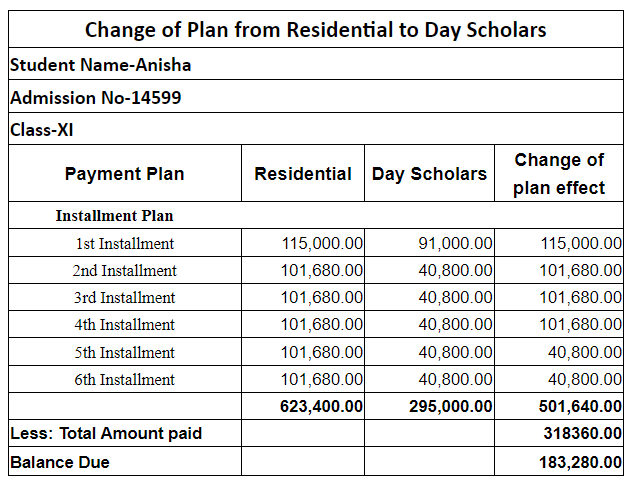 Change of Plan from Residential to Day Scholars

Student Name-Anisha

Admission No-14599

Class-XI

| Payment Plan | Residential | Day Scholars | Change of plan effect |
|---|---|---|---|
| Installment Plan | | | |
| 1st Installment | 115,000.00 | 91,000.00 | 115,000.00 |
| 2nd Installment | 101,680.00 | 40,800.00 | 101,680.00 |
| 3rd Installment | 101,680.00 | 40,800.00 | 101,680.00 |
| 4th Installment | 101,680.00 | 40,800.00 | 101,680.00 |
| 5th Installment | 101,680.00 | 40,800.00 | 40,800.00 |
| 6th Installment | 101,680.00 | 40,800.00 | 40,800.00 |
| | 623,400.00 | 295,000.00 | 501,640.00 |
| Less: Total Amount paid | | | 318360.00 |
| Balance Due | | | 183,280.00 |